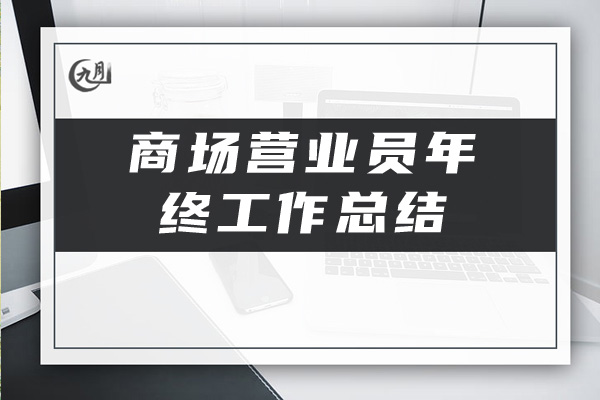 九月

商场营业员年终工作总结